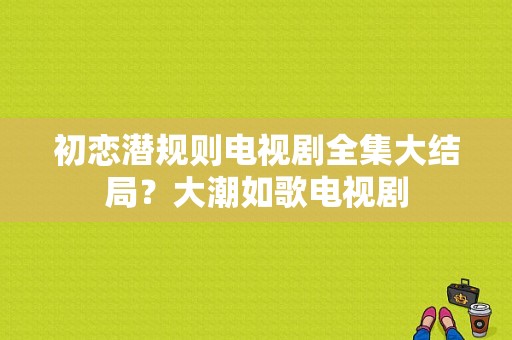 初恋潜规则电视剧全集大结局？大潮如歌电视剧